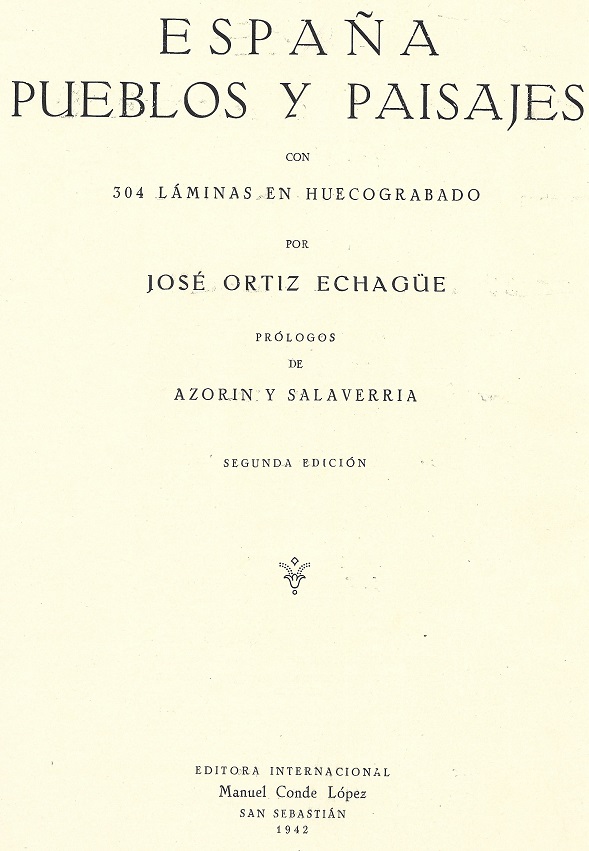 ESPAÑA
PUEBLOS Y PAISAJES

CON

304 LÁMINAS EN HUECOGRABADO

POR

JOSÉ ORTIZ ECHAGÜE

PRÓLOGOS
DE
AZORIN Y SALAVERRIA

SEGUNDA EDICIÓN

EDITORA INTERNACIONAL
Manuel Conde López
SAN SEBASTIÁN
1942